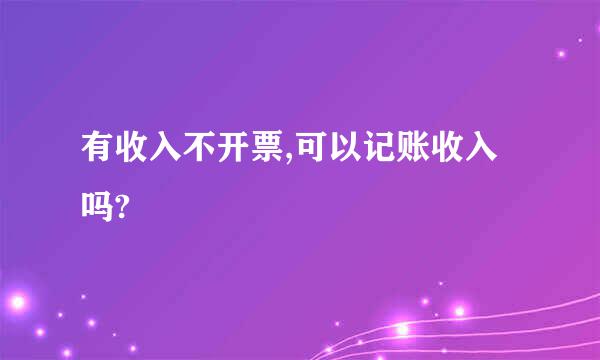 有收入不开票,可以记账收入吗?